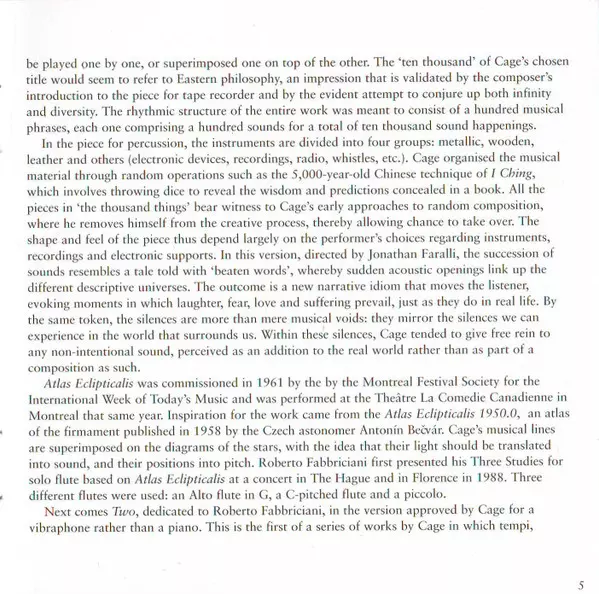 be played one by one, or superimposed one on top of the other. The 'ten thousand' of Cage's chosen title would seem to refer to Eastern philosophy, an impression that is validated by the composer's introduction to the piece for tape recorder and by the evident attempt to conjure up both infinity and diversity. The rhythmic structure of the entire work was meant to consist of a hundred musical phrases, each one comprising a hundred sounds for a total of ten thousand sound happenings.

In the piece for percussion, the instruments are divided into four groups: metallic, wooden, leather and others (electronic devices, recordings, radio, whistles, etc.). Cage organised the musical material through random operations such as the 5,000-year-old Chinese technique of I Ching, which involves throwing dice to reveal the wisdom and predictions concealed in a book. All the pieces in 'the thousand things' bear witness to Cage's early approaches to random composition, where he removes himself from the creative process, thereby allowing chance to take over. The shape and feel of the piece thus depend largely on the performer's choices regarding instruments, recordings and electronic supports. In this version, directed by Jonathan Faralli, the succession of sounds resembles a tale told with 'beaten words', whereby sudden acoustic openings link up the different descriptive universes. The outcome is a new narrative idiom that moves the listener, evoking moments in which laughter, fear, love and suffering prevail, just as they do in real life. By the same token, the silences are more than mere musical voids: they mirror the silences we can experience in the world that surrounds us. Within these silences, Cage tended to give free rein to any non-intentional sound, perceived as an addition to the real world rather than as part of a composition as such.

Atlas Eclipticalis was commissioned in 1961 by the by the Montreal Festival Society for the International Week of Today's Music and was performed at the Theâtre La Comedie Canadienne in Montreal that same year. Inspiration for the work came from the Atlas Eclipticalis 1950.0, an atlas of the firmament published in 1958 by the Czech astonomer Antonín Bečvár. Cage's musical lines are superimposed on the diagrams of the stars, with the idea that their light should be translated into sound, and their positions into pitch. Roberto Fabbriciani first presented his Three Studies for solo flute based on Atlas Eclipticalis at a concert in The Hague and in Florence in 1988. Three different flutes were used: an Alto flute in G, a C-pitched flute and a piccolo.

Next comes Two, dedicated to Roberto Fabbriciani, in the version approved by Cage for a vibraphone rather than a piano. This is the first of a series of works by Cage in which tempi,

5